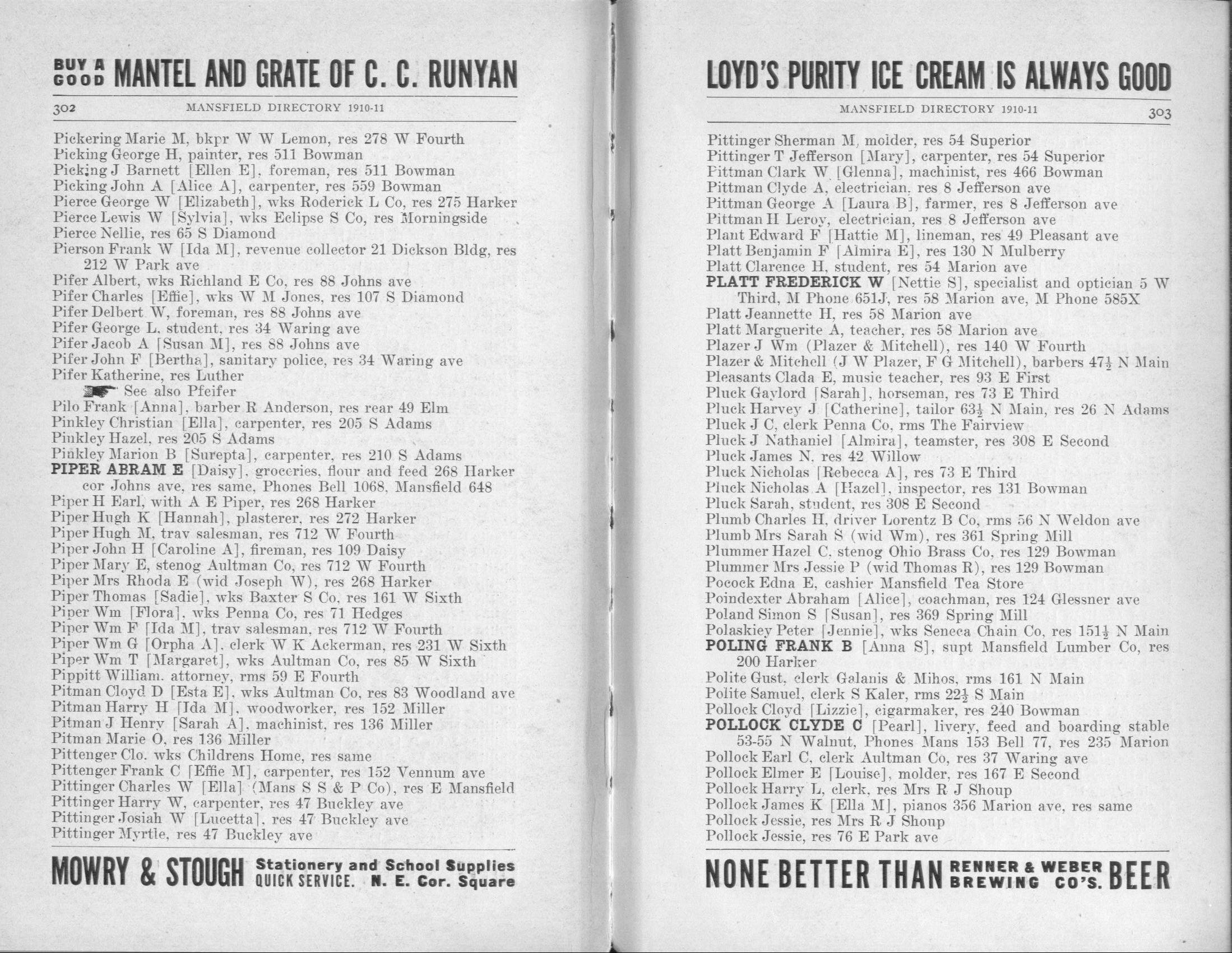 BUY A GOOD MANTEL AND GRATE OF C. C. RUNYAN

302 MANSFIELD DIRECTORY 1910-11

Pickering Marie M, bkpr W W Lemon, res 278 W Fourth
Picking George H, painter, res 511 Bowman
Picking J Barnett [Ellen E], foreman, res 511 Bowman
Picking John A [Alice A], carpenter, res 559 Bowman
Pierce George W [Elizabeth], wks Roderick L Co, res 275 Harker
Pierce Lewis W [Sylvia], wks Eclipse S Co, res Morningside
Pierce Nellie, res 65 S Diamond
Pierson Frank W [Ida M], revenue collector 21 Dickson Bldg, res 212 W Park ave
Pifer Albert, wks Richland E Co, res 88 Johns ave
Pifer Charles [Effie], wks W M Jones, res 107 S Diamond
Pifer Delbert W, foreman, res 88 Johns ave
Pifer George L, student, res 34 Waring ave
Pifer Jacob A [Susan M], res 88 Johns ave
Pifer John F [Bertha], sanitary police, res 34 Waring ave
Pifer Katherine, res Luther
See also Pfeifer
Pilo Frank [Anna], barber R Anderson, res rear 49 Elm
Pinkley Christian [Ella], carpenter, res 205 S Adams
Pinkley Hazel, res 205 S Adams
Pinkley Marion B [Surepta], carpenter, res 210 S Adams
PIPER ABRAM E [Daisy], groceries, flour and feed 268 Harker cor Johns ave, res same, Phones Bell 1068, Mansfield 648
Piper H Earl, with A E Piper, res 268 Harker
Piper Hugh K [Hannah], plasterer, res 272 Harker
Piper Hugh M, trav salesman, res 712 W Fourth
Piper John H [Caroline A], fireman, res 109 Daisy
Piper Mary E, stenog Aultman Co, res 712 W Fourth
Piper Mrs Rhoda E (wid Joseph W), res 268 Harker
Piper Thomas [Sadie], wks Baxter S Co, res 161 W Sixth
Piper Wm [Flora], wks Penna Co, res 71 Hedges
Piper Wm F [Ida M], trav salesman, res 712 W Fourth
Piper Wm G [Orpha A], clerk W K Ackerman, res 231 W Sixth
Piper Wm T [Margaret], wks Aultman Co, res 85 W Sixth
Pippitt William, attorney, rms 59 E Fourth
Pitman Cloyd D [Esta E], wks Aultman Co, res 83 Woodland ave
Pitman Harry H [Ida M], woodworker, res 152 Miller
Pitman J Henry [Sarah A], machinist, res 136 Miller
Pitman Marie O, res 136 Miller
Pittenger Clo, wks Childrens Home, res same
Pittenger Frank C [Effie M], carpenter, res 152 Vennum ave
Pittinger Charles W [Ella] (Mans S S & P Co), res E Mansfield
Pittinger Harry W, carpenter, res 47 Buckley ave
Pittinger Josiah W [Lucetta], res 47 Buckley ave
Pittinger Myrtle, res 47 Buckley ave

MOWRY & STOUGH Stationery and School Supplies QUICK SERVICE. N. E. Cor. Square

LOYD'S PURITY ICE CREAM IS ALWAYS GOOD

MANSFIELD DIRECTORY 1910-11 303

Pittinger Sherman M, molder, res 54 Superior
Pittinger T Jefferson [Mary], carpenter, res 54 Superior
Pittman Clark W [Glenna], machinist, res 466 Bowman
Pittman Clyde A, electrician, res 8 Jefferson ave
Pittman George A [Laura B], farmer, res 8 Jefferson ave
Pittman H Leroy, electrician, res 8 Jefferson ave
Plant Edward F [Hattie M], lineman, res 49 Pleasant ave
Platt Benjamin F [Almira E], res 130 N Mulberry
Platt Clarence H, student, res 54 Marion ave
PLATT FREDERICK W [Nettie S], specialist and optician 5 W Third, M Phone 651J, res 58 Marion ave, M Phone 585X
Platt Jeannette H, res 58 Marion ave
Platt Marguerite A, teacher, res 58 Marion ave
Plazer J Wm (Plazer & Mitchell), res 140 W Fourth
Plazer & Mitchell (J W Plazer, F G Mitchell), barbers 47½ N Main
Pleasants Clada E, music teacher, res 93 E First
Pluck Gaylord [Sarah], horseman, res 73 E Third
Pluck Harvey J [Catherine], tailor 63½ N Main, res 26 N Adams
Pluck J C, clerk Penna Co, rms The Fairview
Pluck J Nathaniel [Almira], teamster, res 308 E Second
Pluck James N, res 42 Willow
Pluck Nicholas [Rebecca A], res 73 E Third
Pluck Nicholas A [Hazel], inspector, res 131 Bowman
Pluck Sarah, student, res 308 E Second
Plumb Charles H, driver Lorentz B Co, rms 56 N Weldon ave
Plumb Mrs Sarah S (wid Wm), res 361 Spring Mill
Plummer Hazel C, stenog Ohio Brass Co, res 129 Bowman
Plummer Mrs Jessie P (wid Thomas R), res 129 Bowman
Pocock Edna E, cashier Mansfield Tea Store
Poindexter Abraham [Alice], coachman, res 124 Glessner ave
Poland Simon S [Susan], res 369 Spring Mill
Polaskiey Peter [Jennie], wks Seneca Chain Co, res 151½ N Main
POLING FRANK B [Anna S], supt Mansfield Lumber Co, res 200 Harker
Polite Gust, clerk Galanis & Mihos, rms 161 N Main
Polite Samuel, clerk S Kaler, rms 22½ S Main
Pollock Cloyd [Lizzie], cigarmaker, res 240 Bowman
POLLOCK CLYDE C [Pearl], livery, feed and boarding stable 53-55 N Walnut, Phones Mans 153 Bell 77, res 235 Marion
Pollock Earl C, clerk Aultman Co, res 37 Waring ave
Pollock Elmer E [Louise], molder, res 167 E Second
Pollock Harry L, clerk, res Mrs R J Shoup
Pollock James K [Ella M], pianos 356 Marion ave, res same
Pollock Jessie, res Mrs R J Shoup
Pollock Jessie, res 76 E Park ave

NONE BETTER THAN RENNER & WEBER BREWING CO'S. BEER